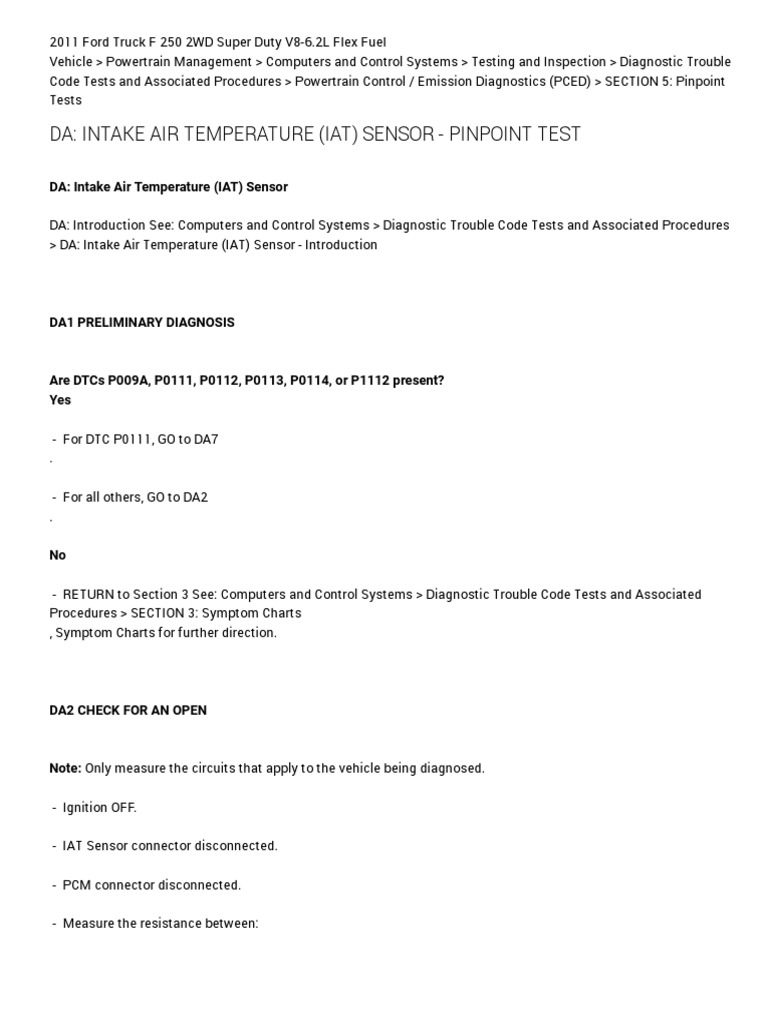 2011 Ford Truck F 250 2WD Super Duty V8-6.2L Flex Fuel
Vehicle > Powertrain Management > Computers and Control Systems > Testing and Inspection > Diagnostic Trouble Code Tests and Associated Procedures > Powertrain Control / Emission Diagnostics (PCED) > SECTION 5: Pinpoint Tests

DA: INTAKE AIR TEMPERATURE (IAT) SENSOR - PINPOINT TEST

DA: Intake Air Temperature (IAT) Sensor

DA: Introduction See: Computers and Control Systems > Diagnostic Trouble Code Tests and Associated Procedures > DA: Intake Air Temperature (IAT) Sensor - Introduction

DA1 PRELIMINARY DIAGNOSIS

Are DTCs P009A, P0111, P0112, P0113, P0114, or P1112 present?
Yes

- For DTC P0111, GO to DA7
.

- For all others, GO to DA2
.

No

- RETURN to Section 3 See: Computers and Control Systems > Diagnostic Trouble Code Tests and Associated Procedures > SECTION 3: Symptom Charts
, Symptom Charts for further direction.

DA2 CHECK FOR AN OPEN

Note: Only measure the circuits that apply to the vehicle being diagnosed.

- Ignition OFF.

- IAT Sensor connector disconnected.

- PCM connector disconnected.

- Measure the resistance between: